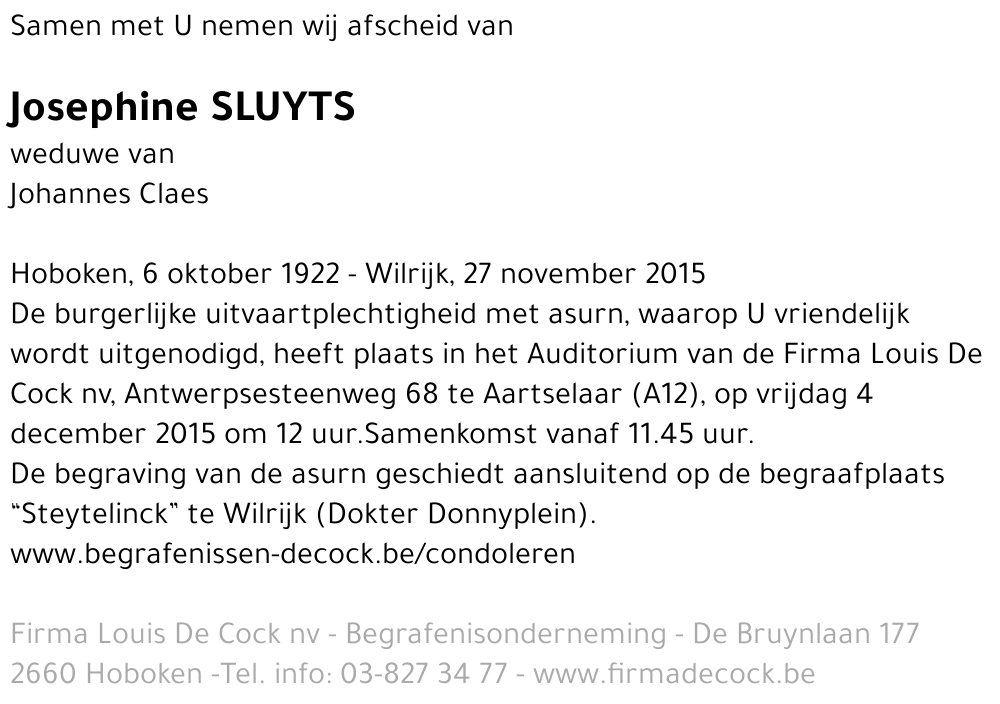 Samen met U nemen wij afscheid van

Josephine SLUYTS
weduwe van
Johannes Claes

Hoboken, 6 oktober 1922 - Wilrijk, 27 november 2015
De burgerlijke uitvaartplechtigheid met asurn, waarop U vriendelijk wordt uitgenodigd, heeft plaats in het Auditorium van de Firma Louis De Cock nv, Antwerpsesteenweg 68 te Aartselaar (A12), op vrijdag 4 december 2015 om 12 uur.Samenkomst vanaf 11.45 uur.
De begraving van de asurn geschiedt aansluitend op de begraafplaats "Steytelinck" te Wilrijk (Dokter Donnyplein).
www.begrafenissen-decock.be/condoleren

Firma Louis De Cock nv - Begrafenisonderneming - De Bruynlaan 177
2660 Hoboken -Tel. info: 03-827 34 77 - www.firmadecock.be